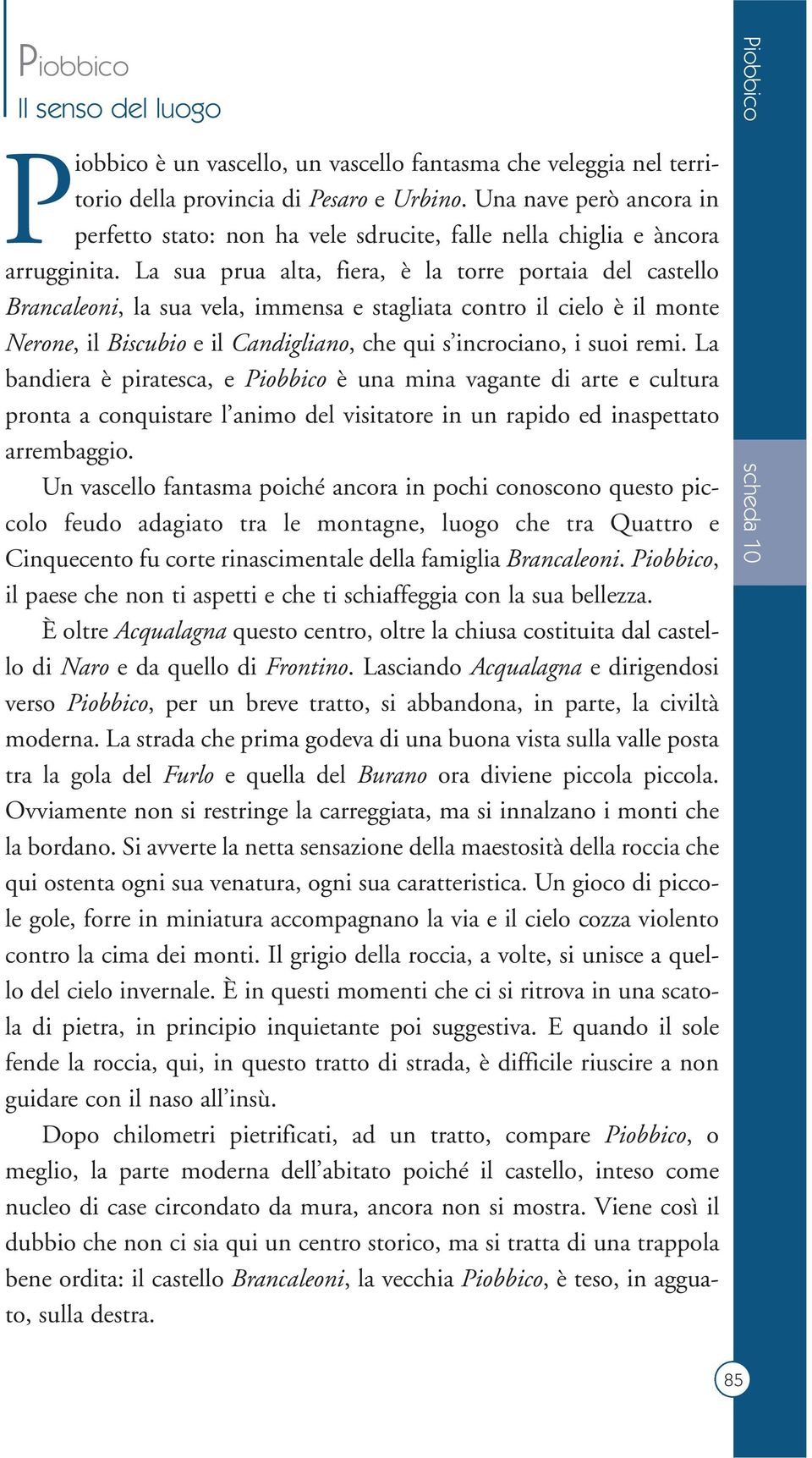 Piobbico
Il senso del luogo

Piobbico è un vascello, un vascello fantasma che veleggia nel territorio della provincia di Pesaro e Urbino. Una nave però ancora in perfetto stato: non ha vele sdrucite, falle nella chiglia e àncora arrugginita. La sua prua alta, fiera, è la torre portaia del castello Brancaleoni, la sua vela, immensa e stagliata contro il cielo è il monte Nerone, il Biscubio e il Candigliano, che qui s'incrociano, i suoi remi. La bandiera è piratesca, e Piobbico è una mina vagante di arte e cultura pronta a conquistare l'animo del visitatore in un rapido ed inaspettato arrembaggio.

Un vascello fantasma poiché ancora in pochi conoscono questo piccolo feudo adagiato tra le montagne, luogo che tra Quattro e Cinquecento fu corte rinascimentale della famiglia Brancaleoni. Piobbico, il paese che non ti aspetti e che ti schiaffeggia con la sua bellezza.

È oltre Acqualagna questo centro, oltre la chiusa costituita dal castello di Naro e da quello di Frontino. Lasciando Acqualagna e dirigendosi verso Piobbico, per un breve tratto, si abbandona, in parte, la civiltà moderna. La strada che prima godeva di una buona vista sulla valle posta tra la gola del Furlo e quella del Burano ora diviene piccola piccola. Ovviamente non si restringe la carreggiata, ma si innalzano i monti che la bordano. Si avverte la netta sensazione della maestosità della roccia che qui ostenta ogni sua venatura, ogni sua caratteristica. Un gioco di piccole gole, forre in miniatura accompagnano la via e il cielo cozza violento contro la cima dei monti. Il grigio della roccia, a volte, si unisce a quello del cielo invernale. È in questi momenti che ci si ritrova in una scatola di pietra, in principio inquietante poi suggestiva. E quando il sole fende la roccia, qui, in questo tratto di strada, è difficile riuscire a non guidare con il naso all'insù.

Dopo chilometri pietrificati, ad un tratto, compare Piobbico, o meglio, la parte moderna dell'abitato poiché il castello, inteso come nucleo di case circondato da mura, ancora non si mostra. Viene così il dubbio che non ci sia qui un centro storico, ma si tratta di una trappola bene ordita: il castello Brancaleoni, la vecchia Piobbico, è teso, in agguato, sulla destra.

Piobbico

scheda 10

85